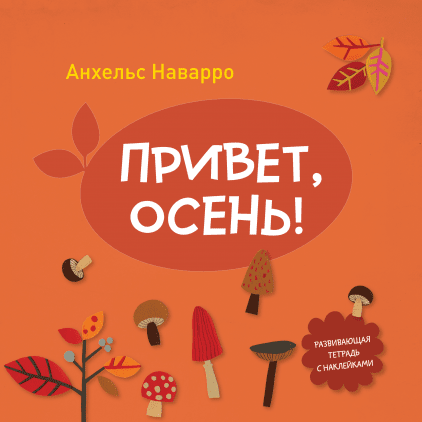 Анхельс Наварро

ПРИВЕТ, ОСЕНЬ!

РАЗВИВАЮЩАЯ ТЕТРАДЬ С НАКЛЕЙКАМИ